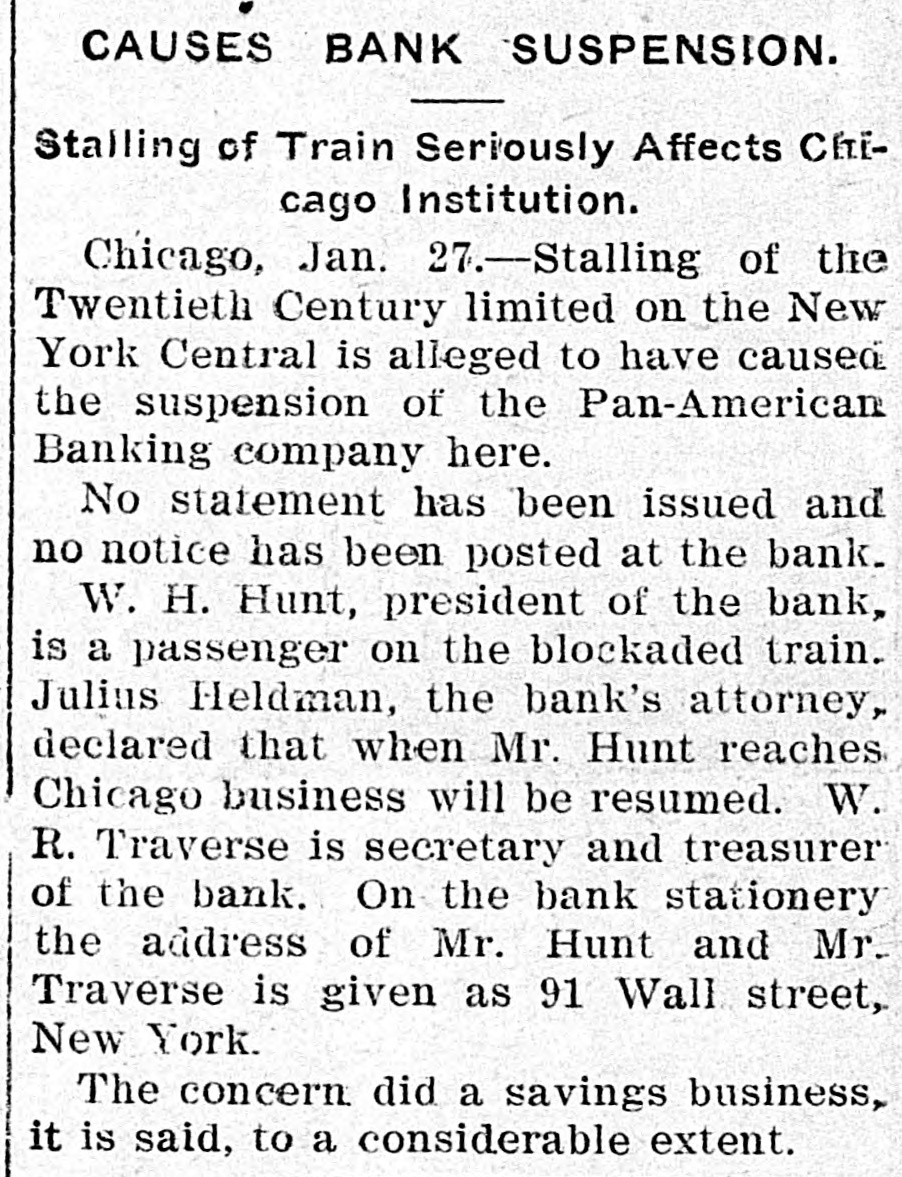 CAUSES BANK SUSPENSION.

Stalling of Train Seriously Affects Chicago Institution.

Chicago, Jan. 27.—Stalling of the Twentieth Century limited on the New York Central is alleged to have caused the suspension of the Pan-American Banking company here.

No statement has been issued and no notice has been posted at the bank.

W. H. Hunt, president of the bank, is a passenger on the blockaded train. Julius Heldman, the bank's attorney, declared that when Mr. Hunt reaches Chicago business will be resumed. W. R. Traverse is secretary and treasurer of the bank. On the bank stationery the address of Mr. Hunt and Mr. Traverse is given as 91 Wall street, New York.

The concern did a savings business, it is said, to a considerable extent.